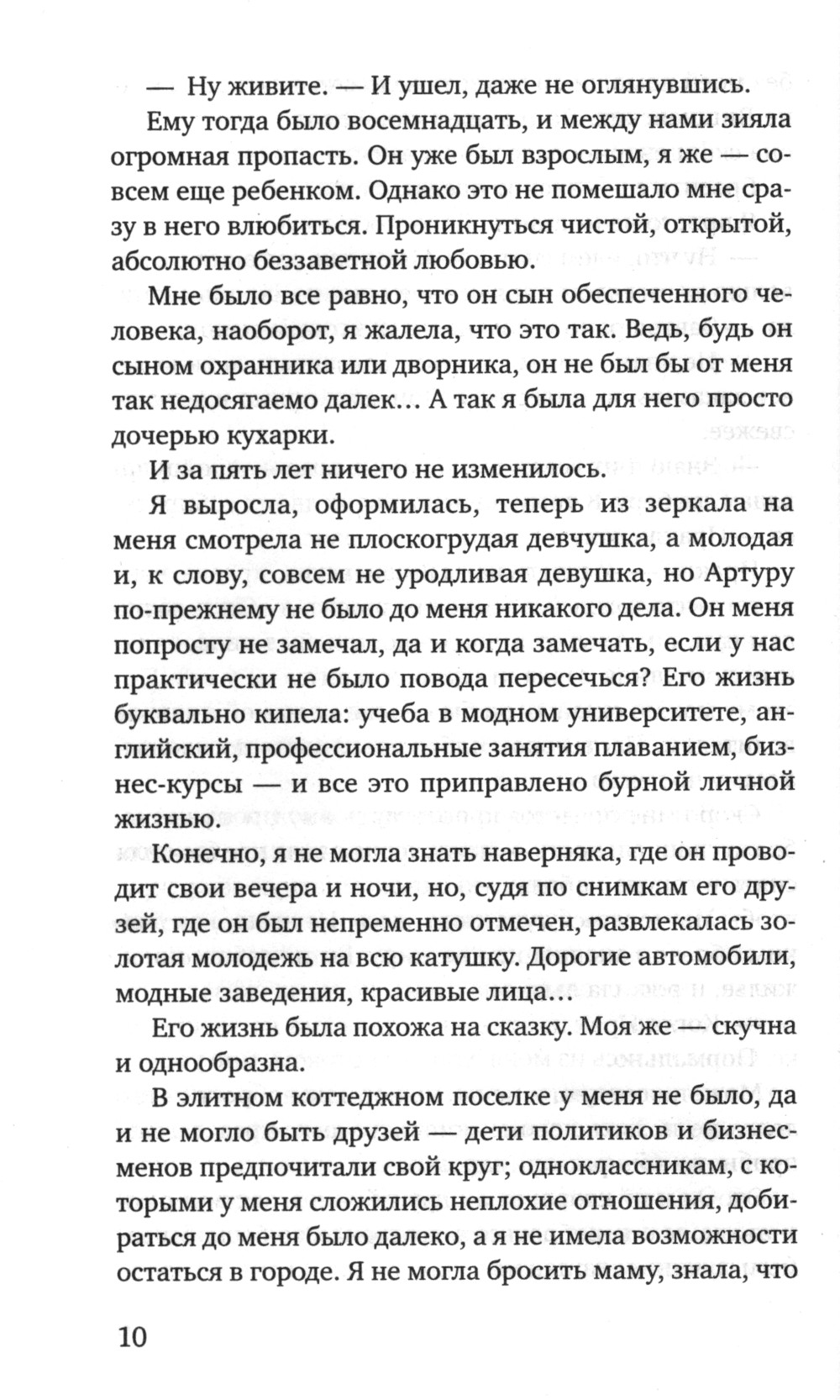 — Ну живите. — И ушел, даже не оглянувшись.

Ему тогда было восемнадцать, и между нами зияла огромная пропасть. Он уже был взрослым, я же — совсем еще ребенком. Однако это не помешало мне сразу в него влюбиться. Проникнуться чистой, открытой, абсолютно беззаветной любовью.

Мне было все равно, что он сын обеспеченного человека, наоборот, я жалела, что это так. Ведь, будь он сыном охранника или дворника, он не был бы от меня так недосягаемо далек… А так я была для него просто дочерью кухарки.

И за пять лет ничего не изменилось.

Я выросла, оформилась, теперь из зеркала на меня смотрела не плоскогрудая девчушка, а молодая и, к слову, совсем не уродливая девушка, но Артуру по-прежнему не было до меня никакого дела. Он меня попросту не замечал, да и когда замечать, если у нас практически не было повода пересечься? Его жизнь буквально кипела: учеба в модном университете, английский, профессиональные занятия плаванием, бизнес-курсы — и все это приправлено бурной личной жизнью.

Конечно, я не могла знать наверняка, где он проводит свои вечера и ночи, но, судя по снимкам его друзей, где он был непременно отмечен, развлекалась золотая молодежь на всю катушку. Дорогие автомобили, модные заведения, красивые лица…

Его жизнь была похожа на сказку. Моя же — скучна и однообразна.

В элитном коттеджном поселке у меня не было, да и не могло быть друзей — дети политиков и бизнесменов предпочитали свой круг; одноклассникам, с которыми у меня сложились неплохие отношения, добираться до меня было далеко, а я не имела возможности остаться в городе. Я не могла бросить маму, знала, что

10